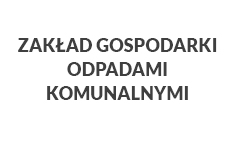 ZAKŁAD GOSPODARKI ODPADAMI KOMUNALNYMI